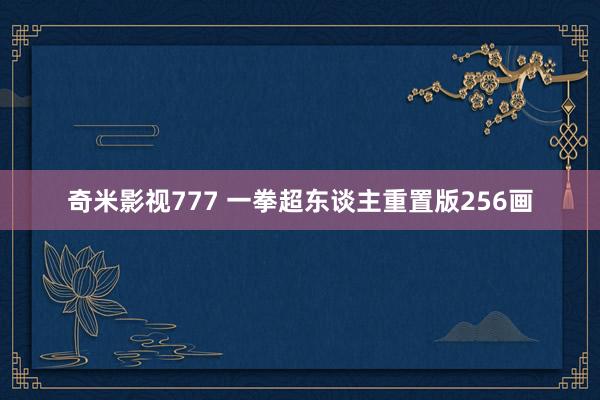 奇米影视777 一拳超东谈主重置版256画